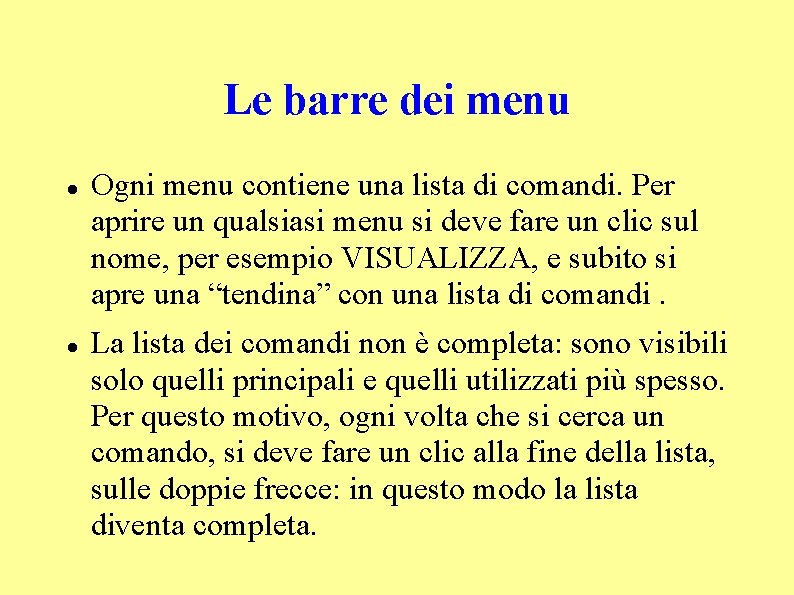 Le barre dei menu

• Ogni menu contiene una lista di comandi. Per aprire un qualsiasi menu si deve fare un clic sul nome, per esempio VISUALIZZA, e subito si apre una "tendina" con una lista di comandi .

• La lista dei comandi non è completa: sono visibili solo quelli principali e quelli utilizzati più spesso. Per questo motivo, ogni volta che si cerca un comando, si deve fare un clic alla fine della lista, sulle doppie frecce: in questo modo la lista diventa completa.